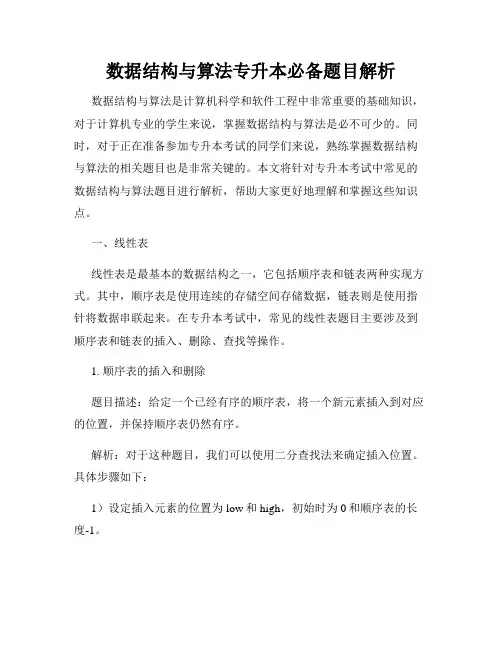 数据结构与算法专升本必备题目解析

数据结构与算法是计算机科学和软件工程中非常重要的基础知识，对于计算机专业的学生来说，掌握数据结构与算法是必不可少的。同时，对于正在准备参加专升本考试的同学们来说，熟练掌握数据结构与算法的相关题目也是非常关键的。本文将针对专升本考试中常见的数据结构与算法题目进行解析，帮助大家更好地理解和掌握这些知识点。

一、线性表

线性表是最基本的数据结构之一，它包括顺序表和链表两种实现方式。其中，顺序表是使用连续的存储空间存储数据，链表则是使用指针将数据串联起来。在专升本考试中，常见的线性表题目主要涉及到顺序表和链表的插入、删除、查找等操作。

1. 顺序表的插入和删除

题目描述：给定一个已经有序的顺序表，将一个新元素插入到对应的位置，并保持顺序表仍然有序。

解析：对于这种题目，我们可以使用二分查找法来确定插入位置。具体步骤如下：

1）设定插入元素的位置为 low 和 high，初始时为 0 和顺序表的长度-1。